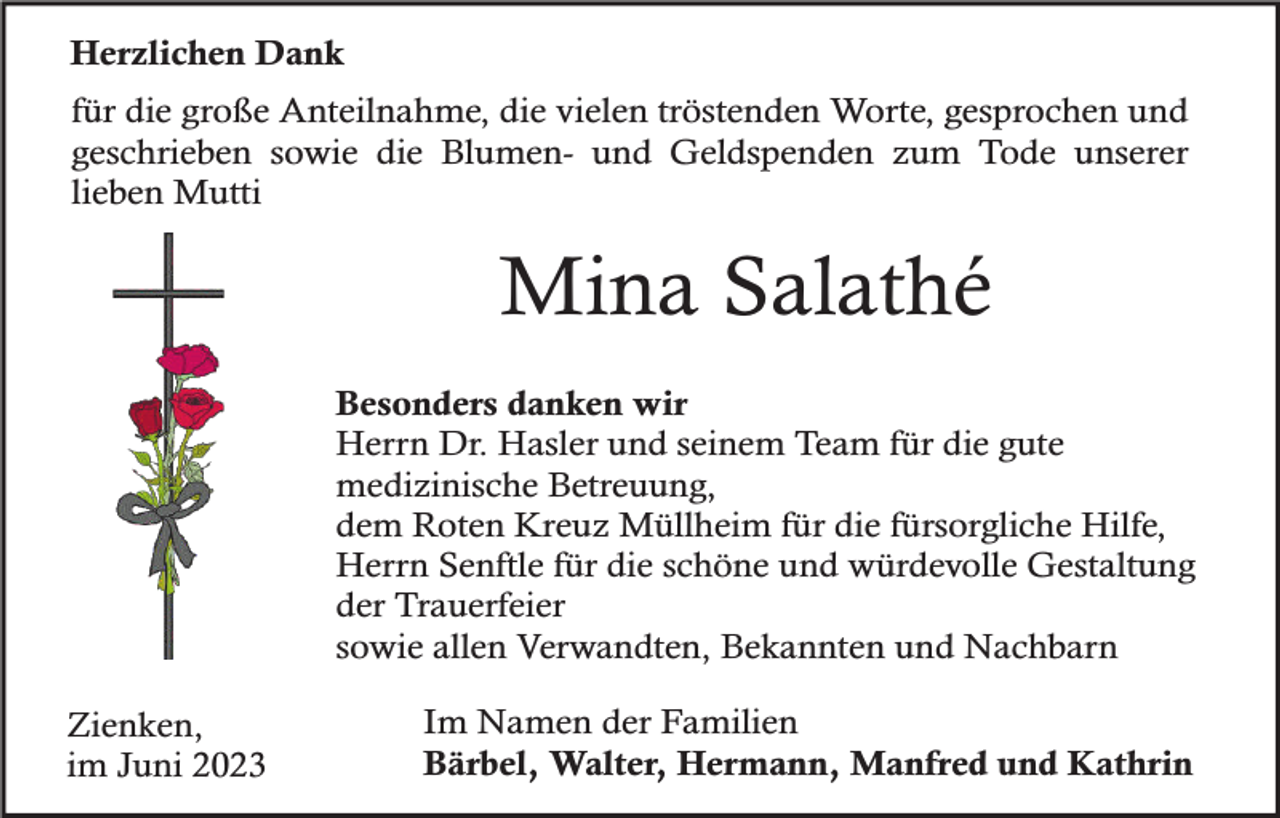 Herzlichen Dank

für die große Anteilnahme, die vielen tröstenden Worte, gesprochen und geschrieben sowie die Blumen- und Geldspenden zum Tode unserer lieben Mutti

Mina Salathé

Besonders danken wir
Herrn Dr. Hasler und seinem Team für die gute medizinische Betreuung,
dem Roten Kreuz Müllheim für die fürsorgliche Hilfe,
Herrn Senftle für die schöne und würdevolle Gestaltung der Trauerfeier
sowie allen Verwandten, Bekannten und Nachbarn

Zienken,
im Juni 2023

Im Namen der Familien
Bärbel, Walter, Hermann, Manfred und Kathrin